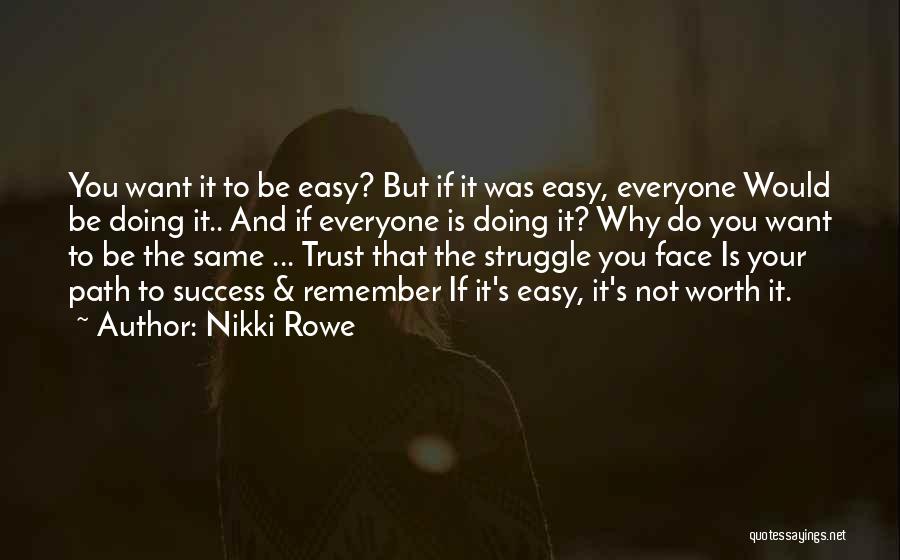 You want it to be easy? But if it was easy, everyone Would be doing it.. And if everyone is doing it? Why do you want to be the same ... Trust that the struggle you face Is your path to success & remember If it's easy, it's not worth it.
~ Author: Nikki Rowe

quotessayings.net